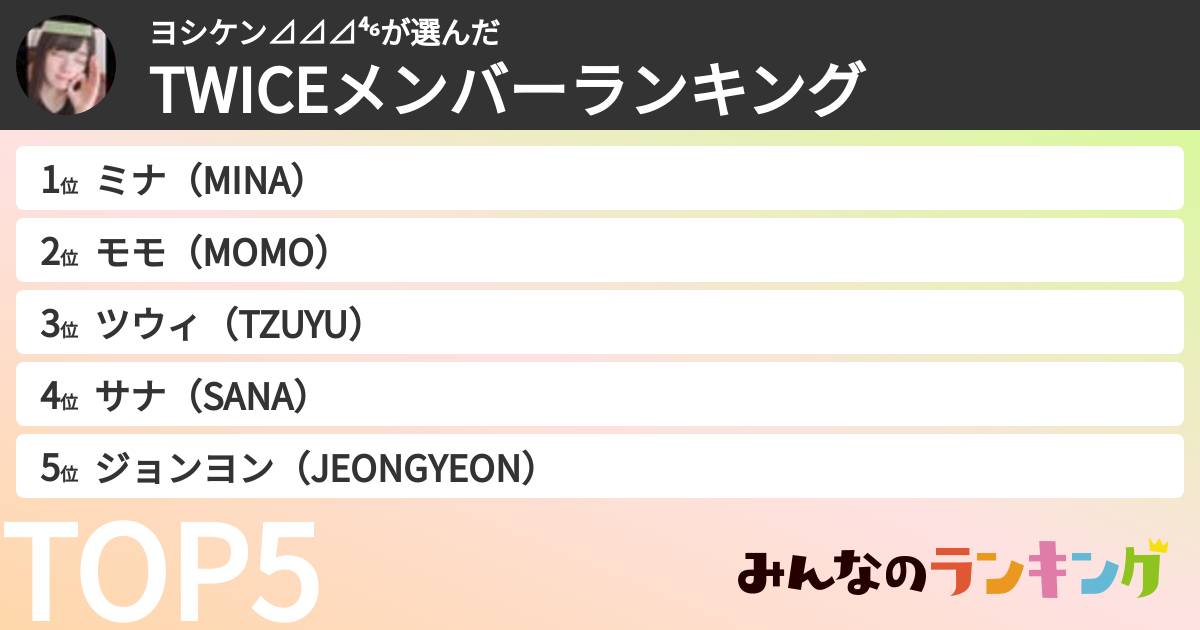 ヨシケン⊿⊿⊿⁴⁶が選んだ
TWICEメンバーランキング

1位 ミナ（MINA）
2位 モモ（MOMO）
3位 ツウィ（TZUYU）
4位 サナ（SANA）
5位 ジョンヨン（JEONGYEON）

TOP5

みんなのランキング